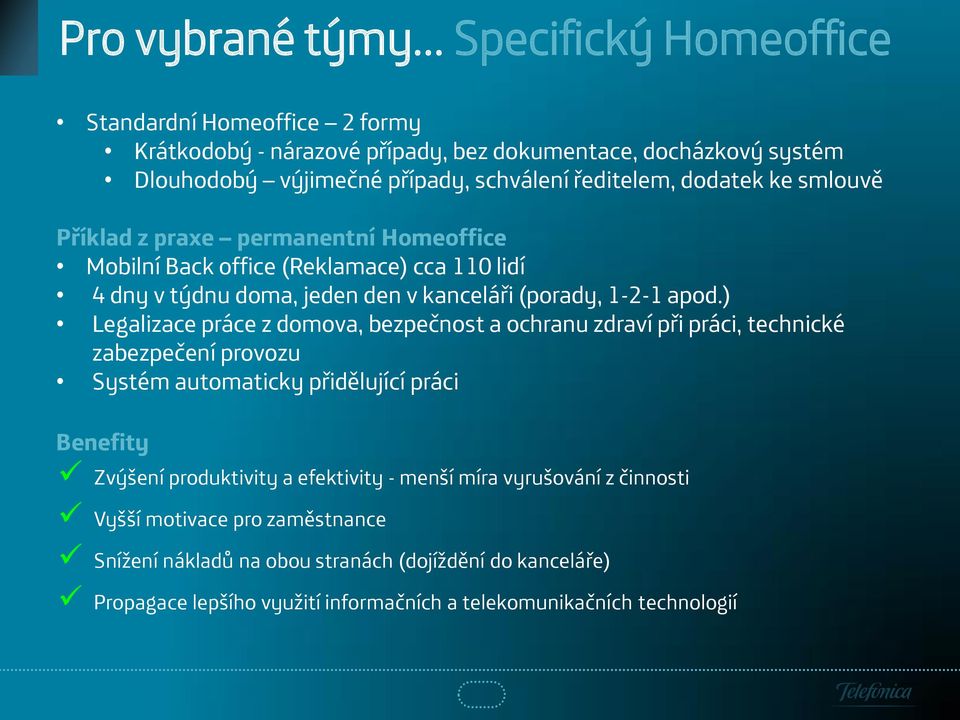 Pro vybrané týmy... Specifický Homeoffice

• Standardní Homeoffice – 2 formy
  • Krátkodobý - nárazové případy, bez dokumentace, docházkový systém
  • Dlouhodobý – výjimečné případy, schválení ředitelem, dodatek ke smlouvě

Příklad z praxe – permanentní Homeoffice
• Mobilní Back office (Reklamace) cca 110 lidí
• 4 dny v týdnu doma, jeden den v kanceláři (porady, 1-2-1 apod.)
• Legalizace práce z domova, bezpečnost a ochranu zdraví při práci, technické zabezpečení provozu
• Systém automaticky přidělující práci

Benefity
✓ Zvýšení produktivity a efektivity - menší míra vyrušování z činnosti
✓ Vyšší motivace pro zaměstnance
✓ Snížení nákladů na obou stranách (dojíždění do kanceláře)
✓ Propagace lepšího využití informačních a telekomunikačních technologií

Telefónica